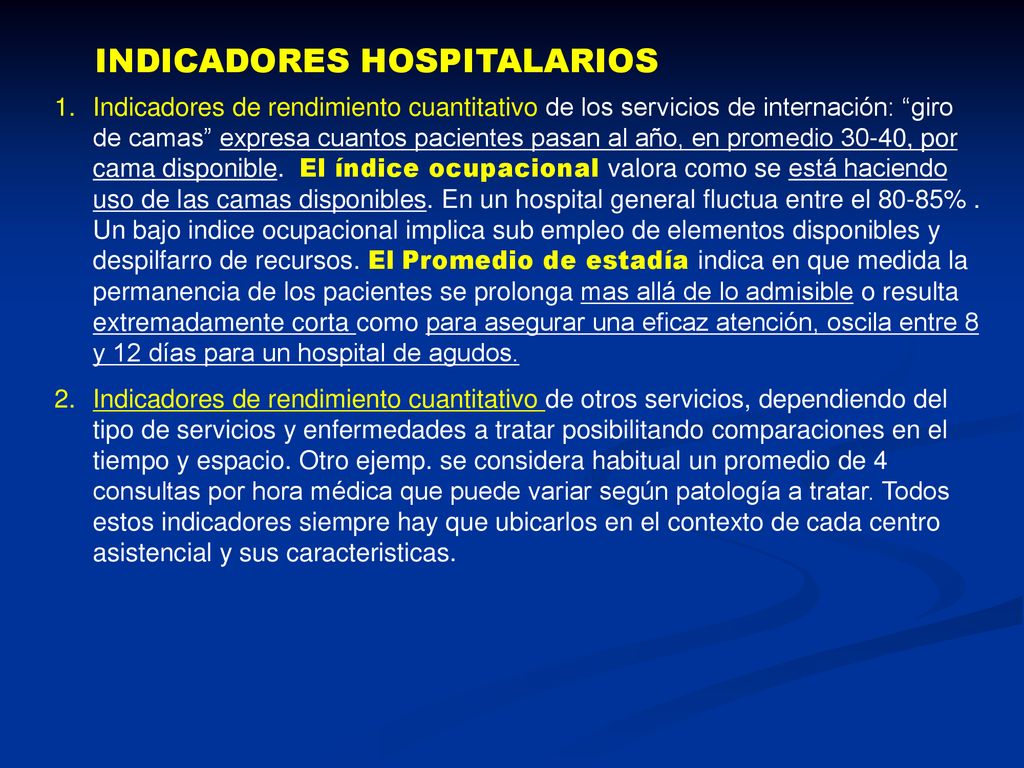 INDICADORES HOSPITALARIOS

1. Indicadores de rendimiento cuantitativo de los servicios de internación: “giro de camas” expresa cuantos pacientes pasan al año, en promedio 30-40, por cama disponible. El índice ocupacional valora como se está haciendo uso de las camas disponibles. En un hospital general fluctua entre el 80-85% . Un bajo indice ocupacional implica sub empleo de elementos disponibles y despilfarro de recursos. El Promedio de estadía indica en que medida la permanencia de los pacientes se prolonga mas allá de lo admisible o resulta extremadamente corta como para asegurar una eficaz atención, oscila entre 8 y 12 días para un hospital de agudos.

2. Indicadores de rendimiento cuantitativo de otros servicios, dependiendo del tipo de servicios y enfermedades a tratar posibilitando comparaciones en el tiempo y espacio. Otro ejemp. se considera habitual un promedio de 4 consultas por hora médica que puede variar según patología a tratar. Todos estos indicadores siempre hay que ubicarlos en el contexto de cada centro asistencial y sus caracteristicas.